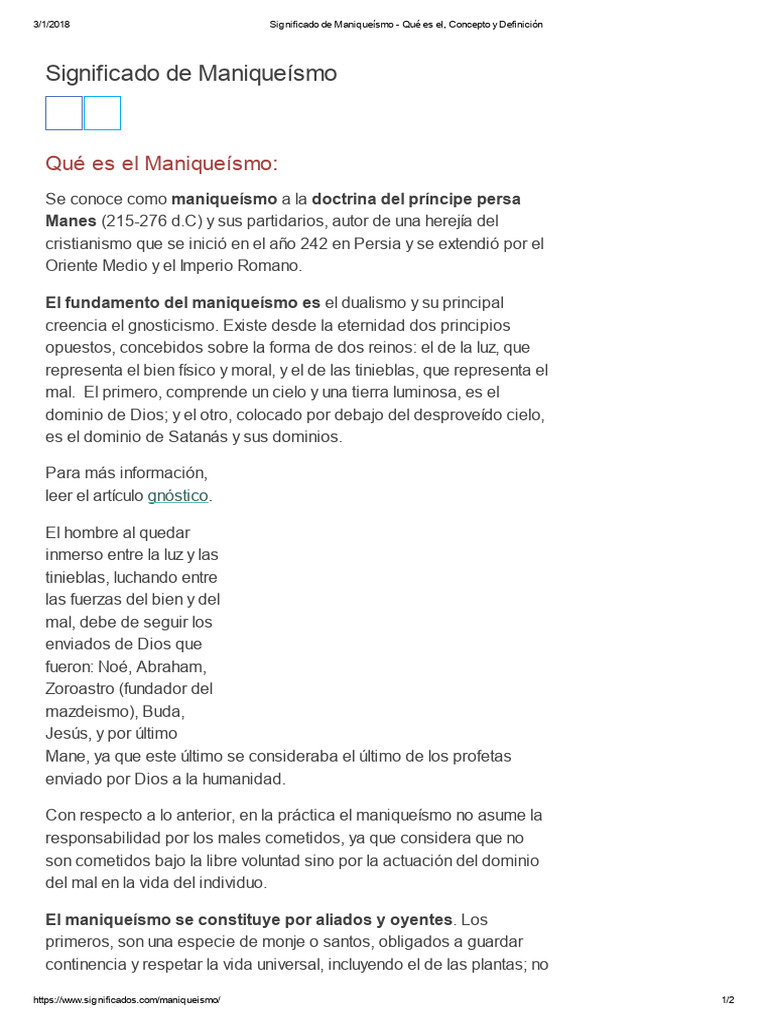 3/1/2018 Significado de Maniqueísmo - Qué es el, Concepto y Definición

Significado de Maniqueísmo

Qué es el Maniqueísmo:

Se conoce como maniqueísmo a la doctrina del príncipe persa Manes (215-276 d.C) y sus partidarios, autor de una herejía del cristianismo que se inició en el año 242 en Persia y se extendió por el Oriente Medio y el Imperio Romano.

El fundamento del maniqueísmo es el dualismo y su principal creencia el gnosticismo. Existe desde la eternidad dos principios opuestos, concebidos sobre la forma de dos reinos: el de la luz, que representa el bien físico y moral, y el de las tinieblas, que representa el mal. El primero, comprende un cielo y una tierra luminosa, es el dominio de Dios; y el otro, colocado por debajo del desproveído cielo, es el dominio de Satanás y sus dominios.

Para más información, leer el artículo gnóstico.

El hombre al quedar inmerso entre la luz y las tinieblas, luchando entre las fuerzas del bien y del mal, debe de seguir los enviados de Dios que fueron: Noé, Abraham, Zoroastro (fundador del mazdeismo), Buda, Jesús, y por último Mane, ya que este último se consideraba el último de los profetas enviado por Dios a la humanidad.

Con respecto a lo anterior, en la práctica el maniqueísmo no asume la responsabilidad por los males cometidos, ya que considera que no son cometidos bajo la libre voluntad sino por la actuación del dominio del mal en la vida del individuo.

El maniqueísmo se constituye por aliados y oyentes. Los primeros, son una especie de monje o santos, obligados a guardar continencia y respetar la vida universal, incluyendo el de las plantas; no

https://www.significados.com/maniqueismo/ 1/2